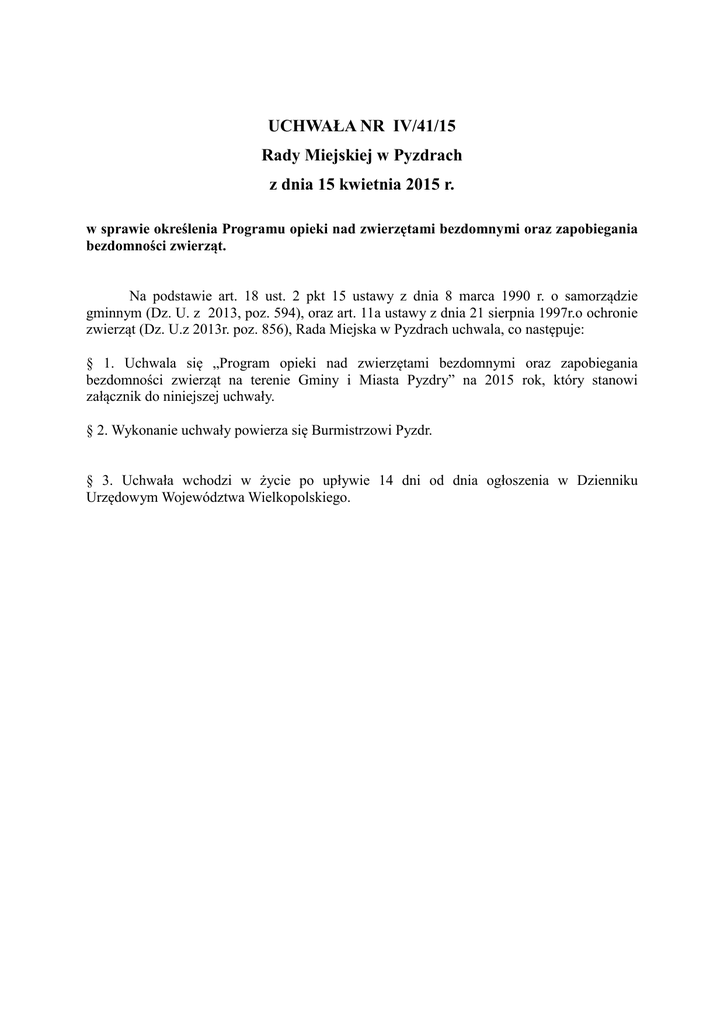 UCHWAŁA NR IV/41/15
Rady Miejskiej w Pyzdrach
z dnia 15 kwietnia 2015 r.

w sprawie określenia Programu opieki nad zwierzętami bezdomnymi oraz zapobiegania bezdomności zwierząt.

Na podstawie art. 18 ust. 2 pkt 15 ustawy z dnia 8 marca 1990 r. o samorządzie gminnym (Dz. U. z 2013, poz. 594), oraz art. 11a ustawy z dnia 21 sierpnia 1997r.o ochronie zwierząt (Dz. U.z 2013r. poz. 856), Rada Miejska w Pyzdrach uchwala, co następuje:

§ 1. Uchwala się „Program opieki nad zwierzętami bezdomnymi oraz zapobiegania bezdomności zwierząt na terenie Gminy i Miasta Pyzdry” na 2015 rok, który stanowi załącznik do niniejszej uchwały.

§ 2. Wykonanie uchwały powierza się Burmistrzowi Pyzdr.

§ 3. Uchwała wchodzi w życie po upływie 14 dni od dnia ogłoszenia w Dzienniku Urzędowym Województwa Wielkopolskiego.